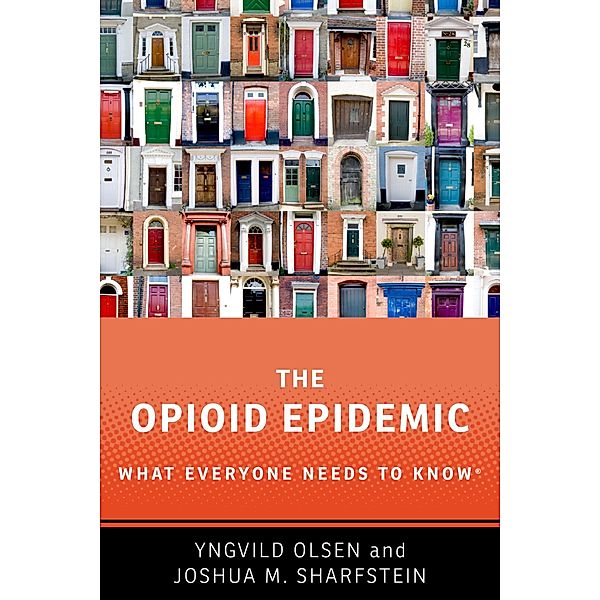 THE
OPIOID EPIDEMIC
WHAT EVERYONE NEEDS TO KNOW®

YNGVILD OLSEN and
JOSHUA M. SHARFSTEIN